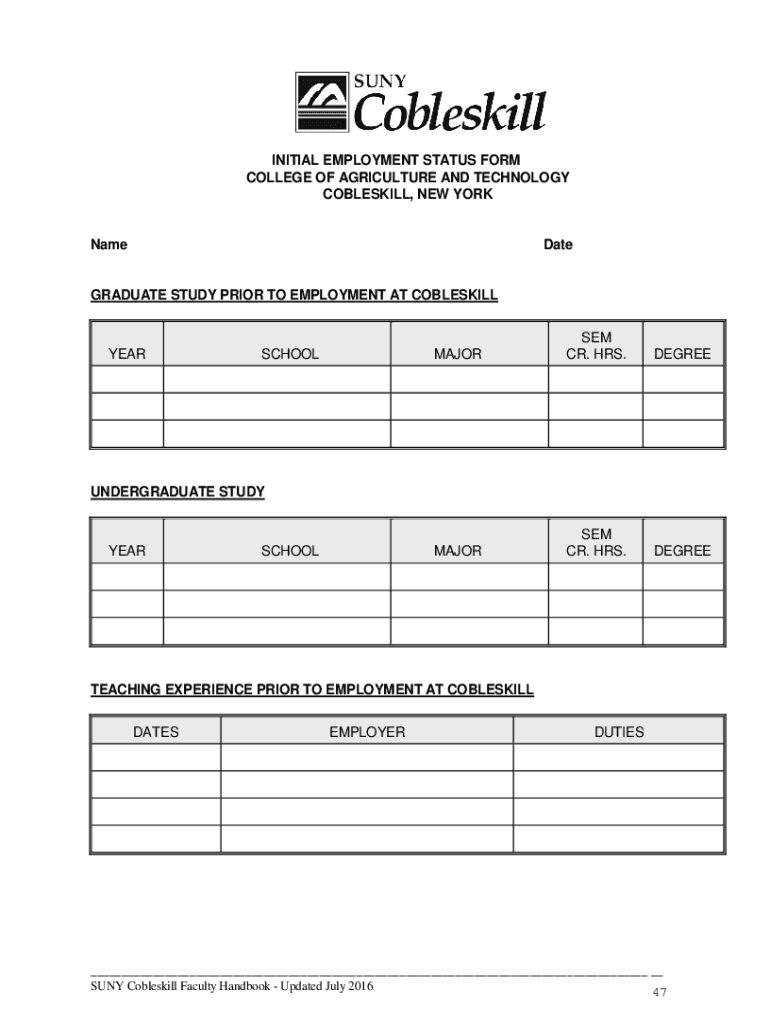 SUNY
Cobleskill

INITIAL EMPLOYMENT STATUS FORM
COLLEGE OF AGRICULTURE AND TECHNOLOGY
COBLESKILL, NEW YORK

Name

Date

GRADUATE STUDY PRIOR TO EMPLOYMENT AT COBLESKILL

| YEAR | SCHOOL | MAJOR | SEM CR. HRS. | DEGREE |
|---|---|---|---|---|
| | | | | |
| | | | | |
| | | | | |

UNDERGRADUATE STUDY

| YEAR | SCHOOL | MAJOR | SEM CR. HRS. | DEGREE |
|---|---|---|---|---|
| | | | | |
| | | | | |
| | | | | |

TEACHING EXPERIENCE PRIOR TO EMPLOYMENT AT COBLESKILL

| DATES | EMPLOYER | DUTIES |
|---|---|---|
| | | |
| | | |
| | | |
| | | |

SUNY Cobleskill Faculty Handbook - Updated July 2016

47